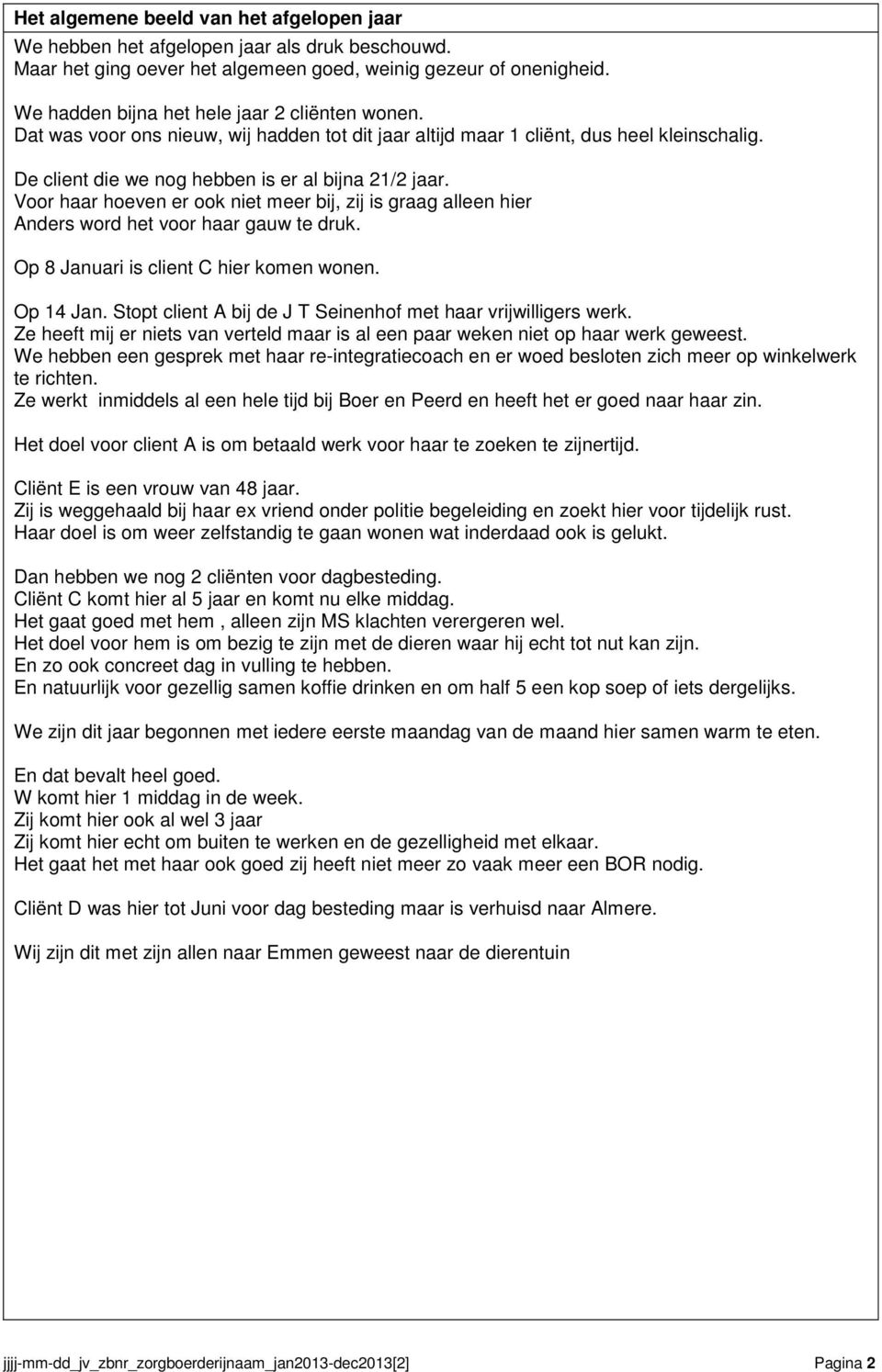 Het algemene beeld van het afgelopen jaar

We hebben het afgelopen jaar als druk beschouwd.
Maar het ging oever het algemeen goed, weinig gezeur of onenigheid.

We hadden bijna het hele jaar 2 cliënten wonen.
Dat was voor ons nieuw, wij hadden tot dit jaar altijd maar 1 cliënt, dus heel kleinschalig.

De client die we nog hebben is er al bijna 21/2 jaar.
Voor haar hoeven er ook niet meer bij, zij is graag alleen hier
Anders word het voor haar gauw te druk.

Op 8 Januari is client C hier komen wonen.

Op 14 Jan. Stopt client A bij de J T Seinenhof met haar vrijwilligers werk.
Ze heeft mij er niets van verteld maar is al een paar weken niet op haar werk geweest.
We hebben een gesprek met haar re-integratiecoach en er woed besloten zich meer op winkelwerk te richten.
Ze werkt inmiddels al een hele tijd bij Boer en Peerd en heeft het er goed naar haar zin.

Het doel voor client A is om betaald werk voor haar te zoeken te zijnertijd.

Cliënt E is een vrouw van 48 jaar.
Zij is weggehaald bij haar ex vriend onder politie begeleiding en zoekt hier voor tijdelijk rust.
Haar doel is om weer zelfstandig te gaan wonen wat inderdaad ook is gelukt.

Dan hebben we nog 2 cliënten voor dagbesteding.
Cliënt C komt hier al 5 jaar en komt nu elke middag.
Het gaat goed met hem , alleen zijn MS klachten verergeren wel.
Het doel voor hem is om bezig te zijn met de dieren waar hij echt tot nut kan zijn.
En zo ook concreet dag in vulling te hebben.
En natuurlijk voor gezellig samen koffie drinken en om half 5 een kop soep of iets dergelijks.

We zijn dit jaar begonnen met iedere eerste maandag van de maand hier samen warm te eten.

En dat bevalt heel goed.
W komt hier 1 middag in de week.
Zij komt hier ook al wel 3 jaar
Zij komt hier echt om buiten te werken en de gezelligheid met elkaar.
Het gaat het met haar ook goed zij heeft niet meer zo vaak meer een BOR nodig.

Cliënt D was hier tot Juni voor dag besteding maar is verhuisd naar Almere.

Wij zijn dit met zijn allen naar Emmen geweest naar de dierentuin

jjjj-mm-dd_jv_zbnr_zorgboerderijnaam_jan2013-dec2013[2] Pagina 2